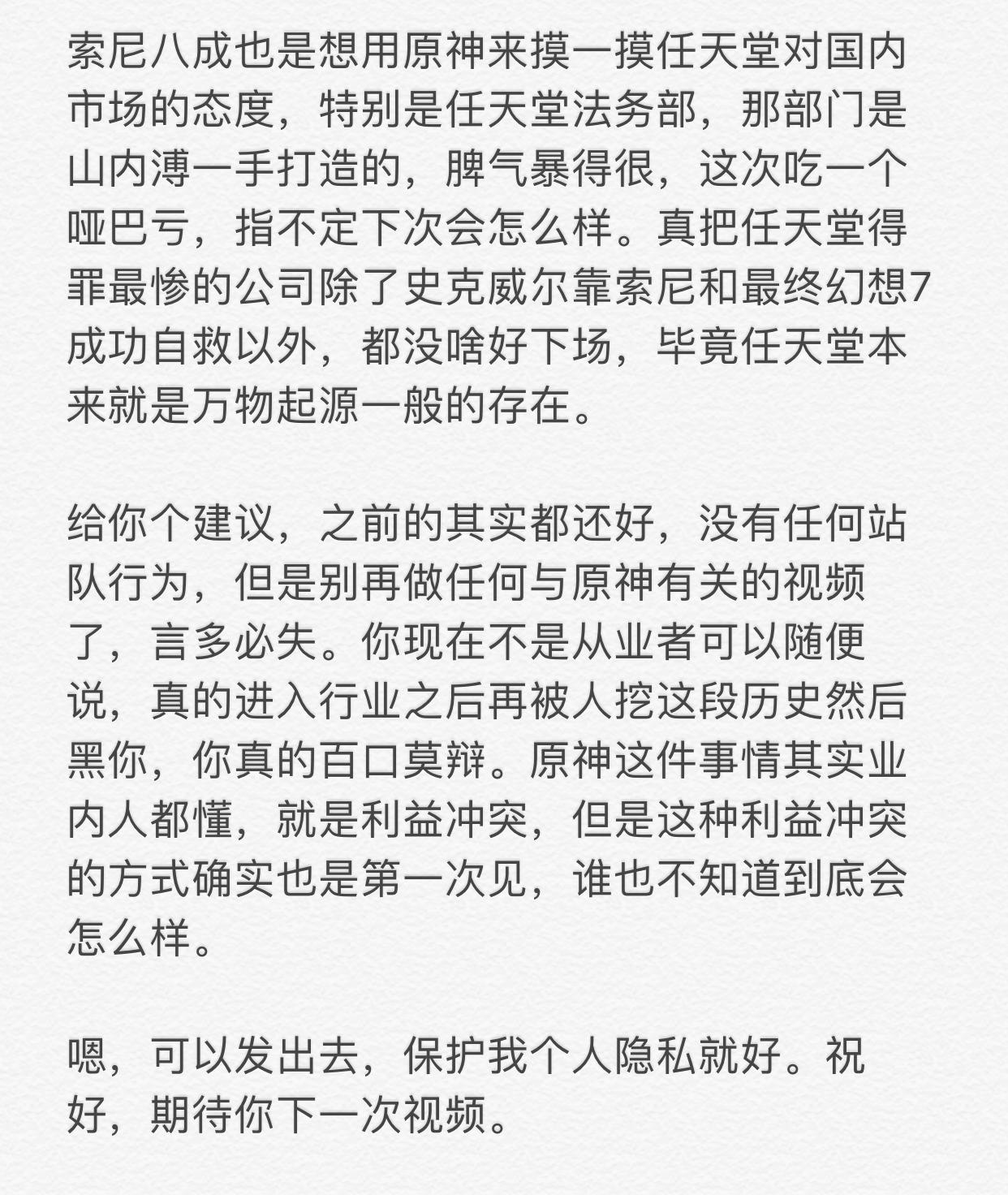 索尼八成也是想用原神来摸一摸任天堂对国内市场的态度，特别是任天堂法务部，那部门是山内溥一手打造的，脾气暴得很，这次吃一个哑巴亏，指不定下次会怎么样。真把任天堂得罪最惨的公司除了史克威尔靠索尼和最终幻想7成功自救以外，都没啥好下场，毕竟任天堂本来就是万物起源一般的存在。

给你个建议，之前的其实都还好，没有任何站队行为，但是别再做任何与原神有关的视频了，言多必失。你现在不是从业者可以随便说，真的进入行业之后再被人挖这段历史然后黑你，你真的百口莫辩。原神这件事情其实业内人都懂，就是利益冲突，但是这种利益冲突的方式确实也是第一次见，谁也不知道到底会怎么样。

嗯，可以发出去，保护我个人隐私就好。祝好，期待你下一次视频。